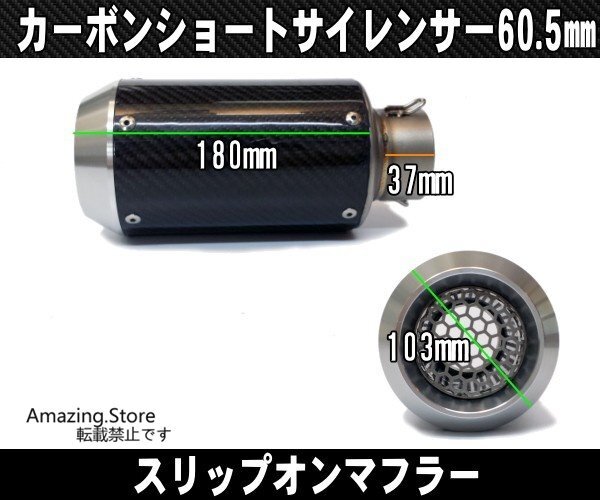 カーボンショートサイレンサー60.5㎜

180㎜

37㎜

103㎜

Amazing.Store
転載禁止です

スリップオンマフラー